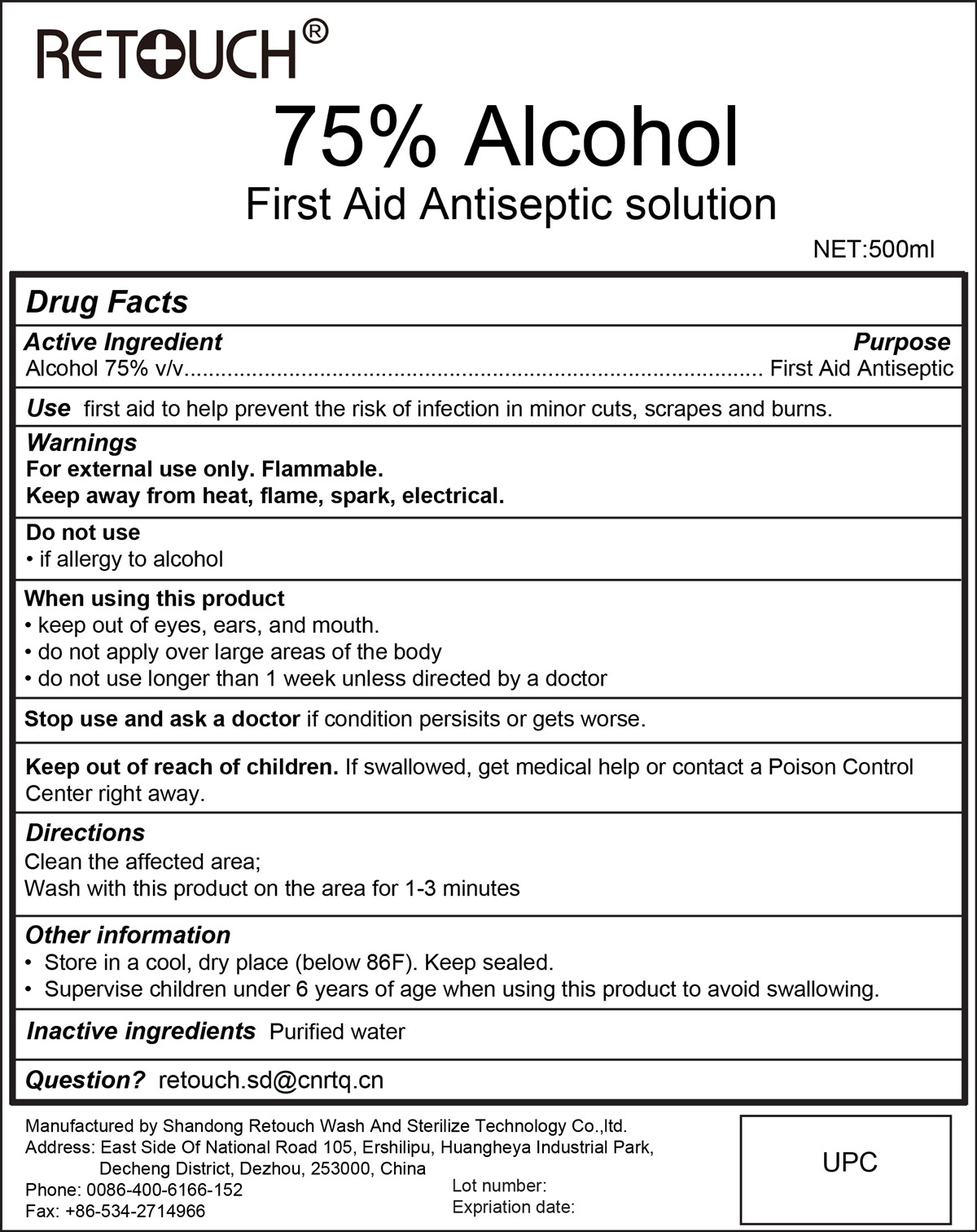 RETOUCH®

75% Alcohol

First Aid Antiseptic solution

NET:500ml

Drug Facts

Active Ingredient
Purpose

Alcohol 75% v/v First Aid Antiseptic

Use first aid to help prevent the risk of infection in minor cuts, scrapes and burns.

Warnings
For external use only. Flammable.
Keep away from heat, flame, spark, electrical.

Do not use
• if allergy to alcohol

When using this product
• keep out of eyes, ears, and mouth.
• do not apply over large areas of the body
• do not use longer than 1 week unless directed by a doctor

Stop use and ask a doctor if condition persisits or gets worse.

Keep out of reach of children. If swallowed, get medical help or contact a Poison Control Center right away.

Directions
Clean the affected area;
Wash with this product on the area for 1-3 minutes

Other information
• Store in a cool, dry place (below 86F). Keep sealed.
• Supervise children under 6 years of age when using this product to avoid swallowing.

Inactive ingredients Purified water

Question? retouch.sd@cnrtq.cn

Manufactured by Shandong Retouch Wash And Sterilize Technology Co.,ltd.
Address: East Side Of National Road 105, Ershilipu, Huangheya Industrial Park,
Decheng District, Dezhou, 253000, China
Phone: 0086-400-6166-152
Fax: +86-534-2714966

Lot number:
Expriation date:

UPC